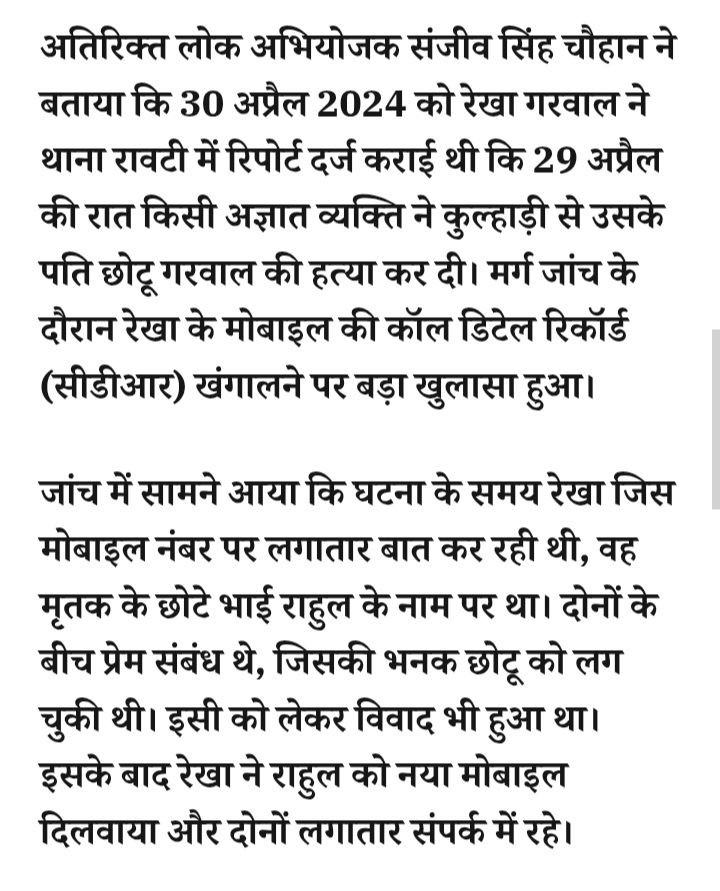 अतिरिक्त लोक अभियोजक संजीव सिंह चौहान ने बताया कि 30 अप्रैल 2024 को रेखा गरवाल ने थाना रावटी में रिपोर्ट दर्ज कराई थी कि 29 अप्रैल की रात किसी अज्ञात व्यक्ति ने कुल्हाड़ी से उसके पति छोटू गरवाल की हत्या कर दी। मर्ग जांच के दौरान रेखा के मोबाइल की कॉल डिटेल रिकॉर्ड (सीडीआर) खंगालने पर बड़ा खुलासा हुआ।

जांच में सामने आया कि घटना के समय रेखा जिस मोबाइल नंबर पर लगातार बात कर रही थी, वह मृतक के छोटे भाई राहुल के नाम पर था। दोनों के बीच प्रेम संबंध थे, जिसकी भनक छोटू को लग चुकी थी। इसी को लेकर विवाद भी हुआ था। इसके बाद रेखा ने राहुल को नया मोबाइल दिलवाया और दोनों लगातार संपर्क में रहे।